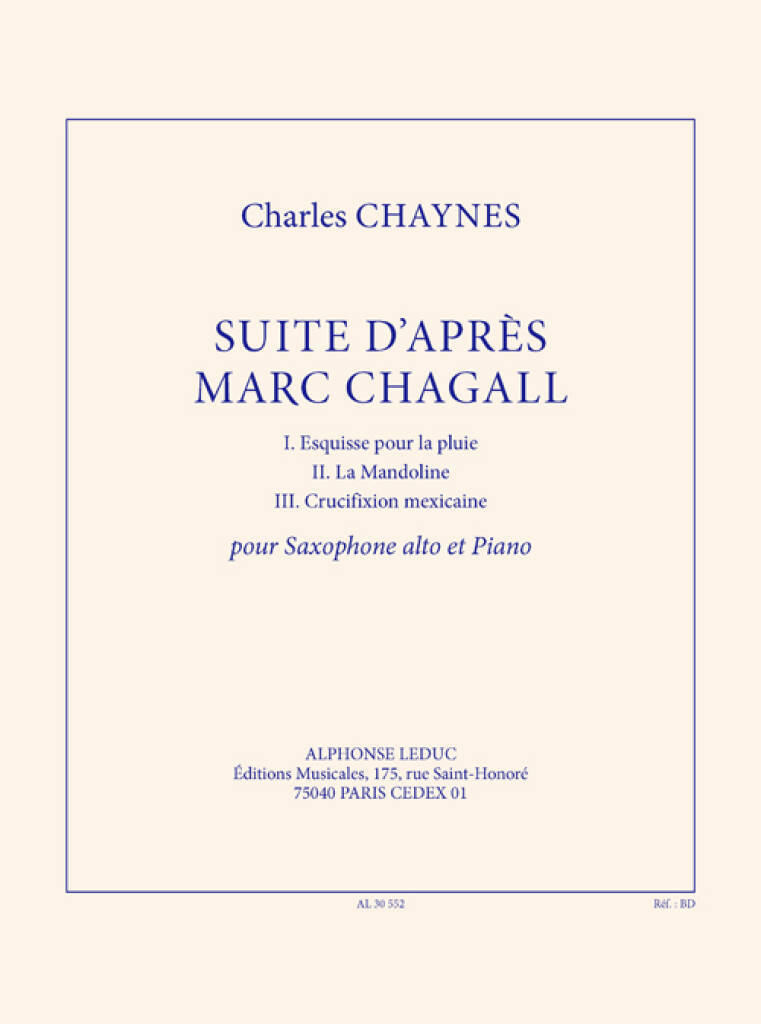 Charles CHAYNES

SUITE D'APRÈS
MARC CHAGALL

I. Esquisse pour la pluie
II. La Mandoline
III. Crucifixion mexicaine

pour Saxophone alto et Piano

ALPHONSE LEDUC
Éditions Musicales, 175, rue Saint-Honoré
75040 PARIS CEDEX 01

AL 30 552

Réf. : BD